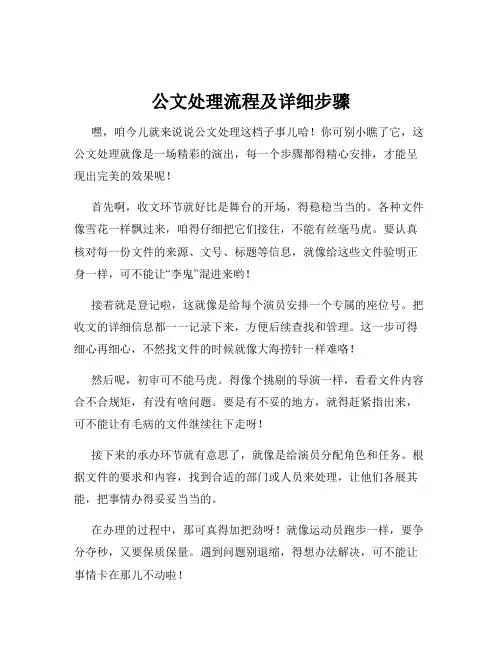 公文处理流程及详细步骤

嘿，咱今儿就来说说公文处理这档子事儿哈！你可别小瞧了它，这公文处理就像是一场精彩的演出，每一个步骤都得精心安排，才能呈现出完美的效果呢！

首先啊，收文环节就好比是舞台的开场，得稳稳当当的。各种文件像雪花一样飘过来，咱得仔细把它们接住，不能有丝毫马虎。要认真核对每一份文件的来源、文号、标题等信息，就像给这些文件验明正身一样，可不能让“李鬼”混进来哟！

接着就是登记啦，这就像是给每个演员安排一个专属的座位号。把收文的详细信息都一一记录下来，方便后续查找和管理。这一步可得细心再细心，不然找文件的时候就像大海捞针一样难咯！

然后呢，初审可不能马虎。得像个挑剔的导演一样，看看文件内容合不合规矩，有没有啥问题。要是有不妥的地方，就得赶紧指出来，可不能让有毛病的文件继续往下走呀！

接下来的承办环节就有意思了，就像是给演员分配角色和任务。根据文件的要求和内容，找到合适的部门或人员来处理，让他们各展其能，把事情办得妥妥当当的。

在办理的过程中，那可真得加把劲呀！就像运动员跑步一样，要争分夺秒，又要保质保量。遇到问题别退缩，得想办法解决，可不能让事情卡在那儿不动啦！